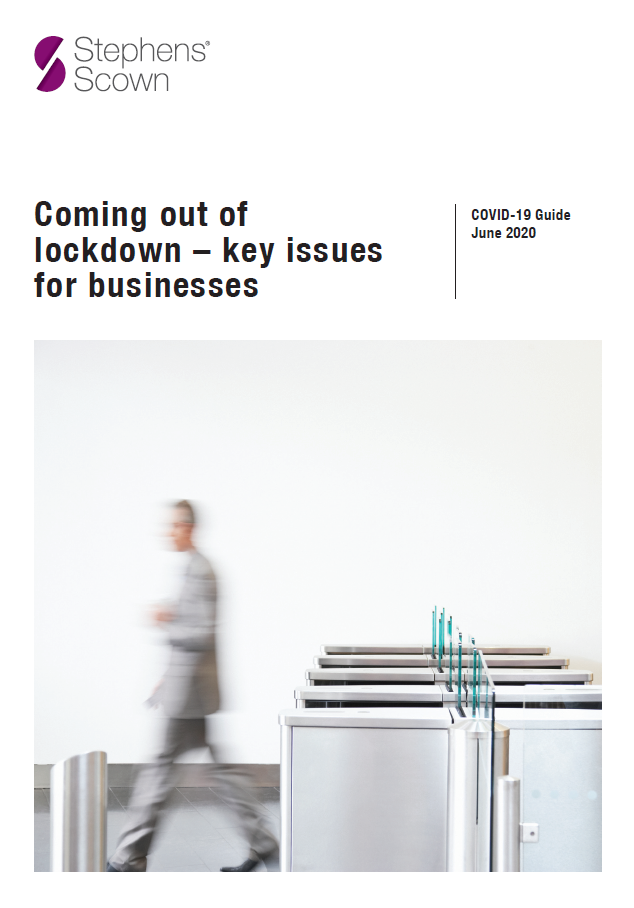 Stephens®
Scown

Coming out of lockdown – key issues for businesses

COVID-19 Guide
June 2020